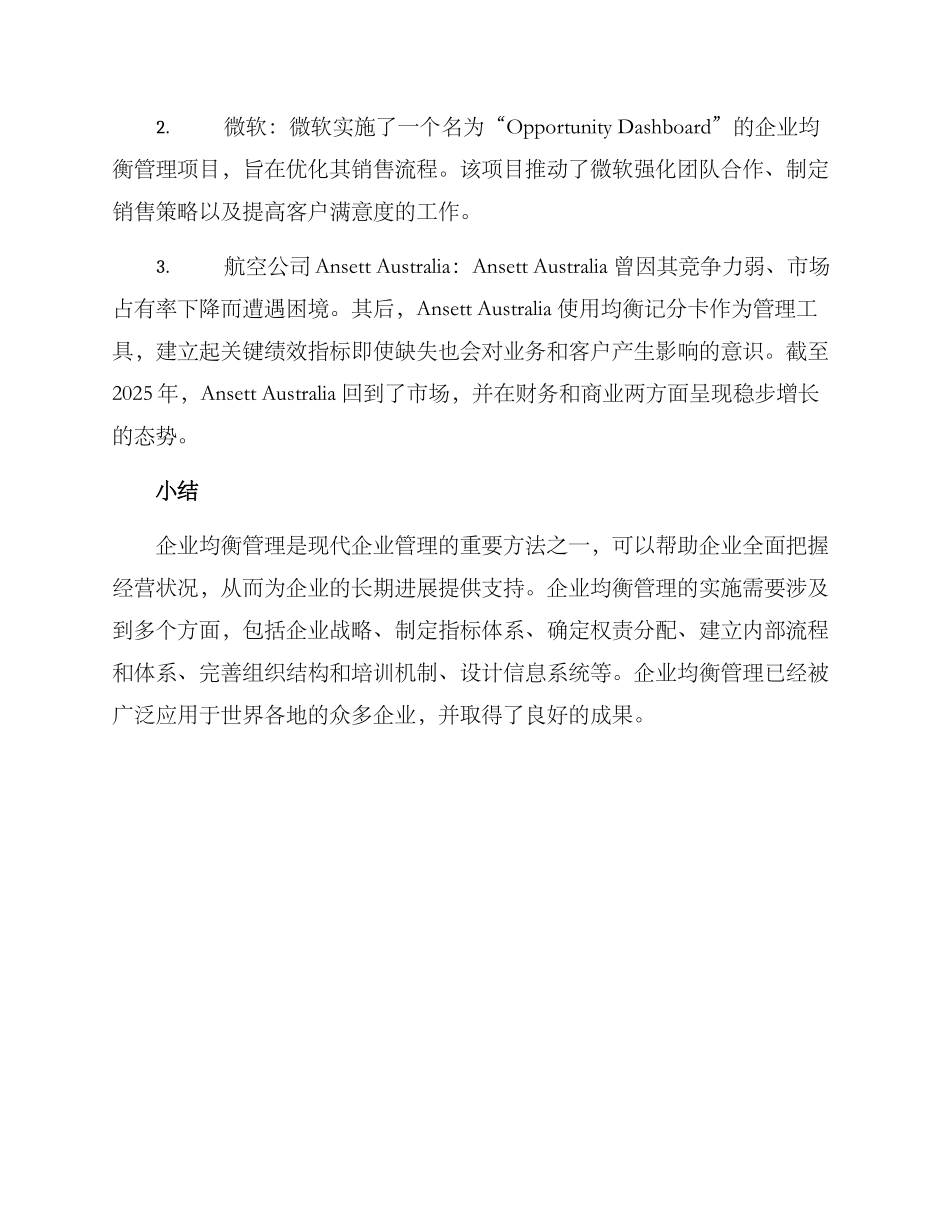 2. 微软：微软实施了一个名为“Opportunity Dashboard”的企业均衡管理项目，旨在优化其销售流程。该项目推动了微软强化团队合作、制定销售策略以及提高客户满意度的工作。

3. 航空公司 Ansett Australia：Ansett Australia 曾因其竞争力弱、市场占有率下降而遭遇困境。其后，Ansett Australia 使用均衡记分卡作为管理工具，建立起关键绩效指标即使缺失也会对业务和客户产生影响的意识。截至 2025 年，Ansett Australia 回到了市场，并在财务和商业两方面呈现稳步增长的态势。

小结

企业均衡管理是现代企业管理的重要方法之一，可以帮助企业全面把握经营状况，从而为企业的长期进展提供支持。企业均衡管理的实施需要涉及到多个方面，包括企业战略、制定指标体系、确定权责分配、建立内部流程和体系、完善组织结构和培训机制、设计信息系统等。企业均衡管理已经被广泛应用于世界各地的众多企业，并取得了良好的成果。